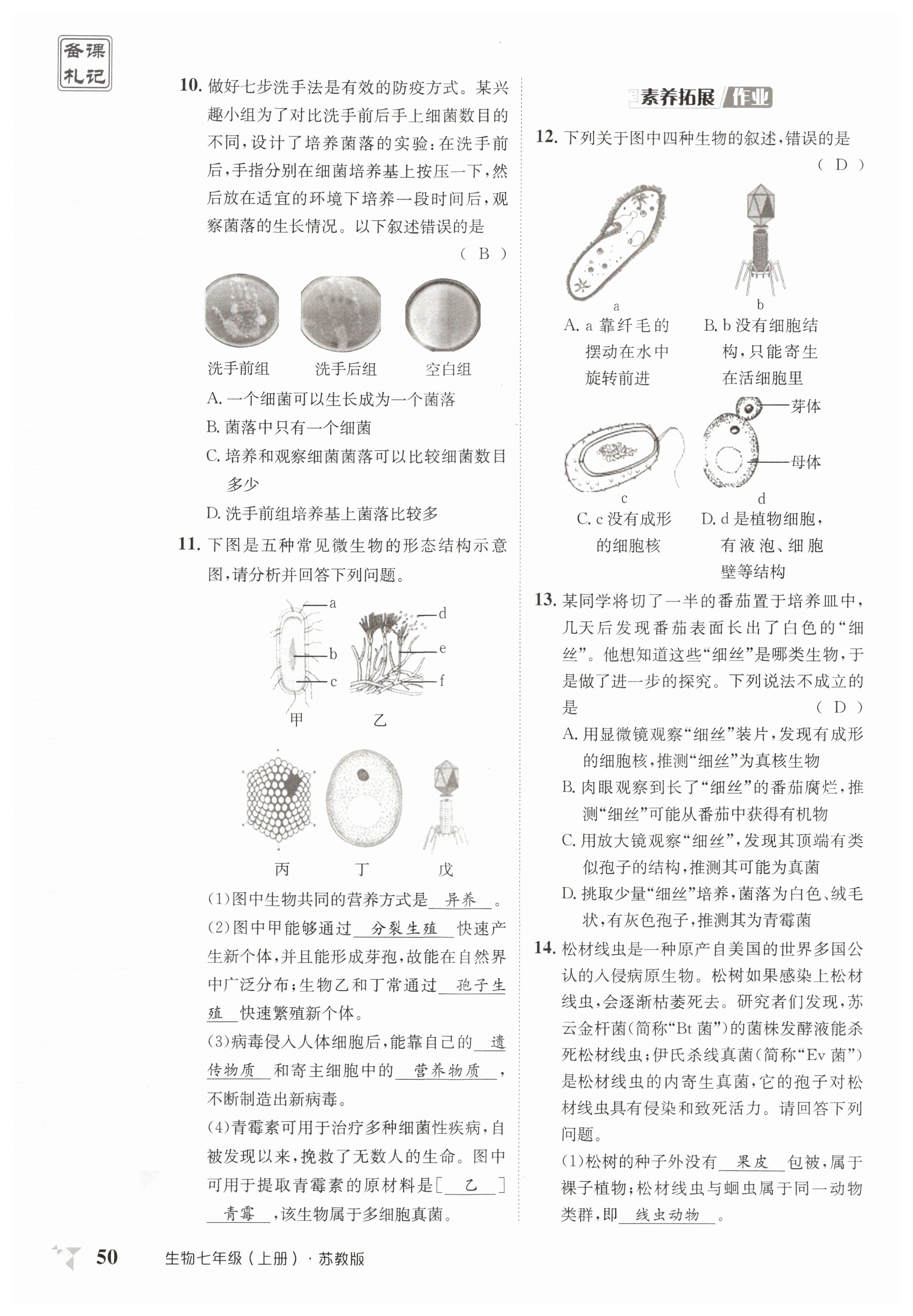 备课札记

10. 做好七步洗手法是有效的防疫方式。某兴趣小组为了对比洗手前后手上细菌数目的不同，设计了培养菌落的实验：在洗手前后，手指分别在细菌培养基上按压一下，然后放在适宜的环境下培养一段时间后，观察菌落的生长情况。以下叙述错误的是
( B )

洗手前组　洗手后组　空白组

A. 一个细菌可以生长成为一个菌落
B. 菌落中只有一个细菌
C. 培养和观察细菌菌落可以比较细菌数目多少
D. 洗手前组培养基上菌落比较多

11. 下图是五种常见微生物的形态结构示意图，请分析并回答下列问题。

a
b
c
d
e
f
甲　乙

丙　丁　戊

(1)图中生物共同的营养方式是 异养 。
(2)图中甲能够通过 分裂生殖 快速产生新个体，并且能形成芽孢，故能在自然界中广泛分布；生物乙和丁常通过 孢子生殖 快速繁殖新个体。
(3)病毒侵入人体细胞后，能靠自己的 遗传物质 和寄主细胞中的 营养物质 ，不断制造出新病毒。
(4)青霉素可用于治疗多种细菌性疾病，自被发现以来，挽救了无数人的生命。图中可用于提取青霉素的原材料是[ 乙 ] 青霉 ，该生物属于多细胞真菌。

素养拓展 作业

12. 下列关于图中四种生物的叙述，错误的是
( D )

a　b

A. a 靠纤毛的摆动在水中旋转前进
B. b 没有细胞结构，只能寄生在活细胞里

芽体
母体
c　d

C. c 没有成形的细胞核
D. d 是植物细胞，有液泡、细胞壁等结构

13. 某同学将切了一半的番茄置于培养皿中，几天后发现番茄表面长出了白色的“细丝”。他想知道这些“细丝”是哪类生物，于是做了进一步的探究。下列说法不成立的是
( D )
A. 用显微镜观察“细丝”装片，发现有成形的细胞核，推测“细丝”为真核生物
B. 肉眼观察到长了“细丝”的番茄腐烂，推测“细丝”可能从番茄中获得有机物
C. 用放大镜观察“细丝”，发现其顶端有类似孢子的结构，推测其可能为真菌
D. 挑取少量“细丝”培养，菌落为白色、绒毛状，有灰色孢子，推测其为青霉菌

14. 松材线虫是一种原产自美国的世界多国公认的入侵病原生物。松树如果感染上松材线虫，会逐渐枯萎死去。研究者们发现，苏云金杆菌(简称“Bt 菌”)的菌株发酵液能杀死松材线虫；伊氏杀线真菌(简称“Ev 菌”)是松材线虫的内寄生真菌，它的孢子对松材线虫具有侵染和致死活力。请回答下列问题。
(1)松树的种子外没有 果皮 包被，属于裸子植物；松材线虫与蛔虫属于同一动物类群，即 线虫动物 。

50　生物七年级(上册)·苏教版